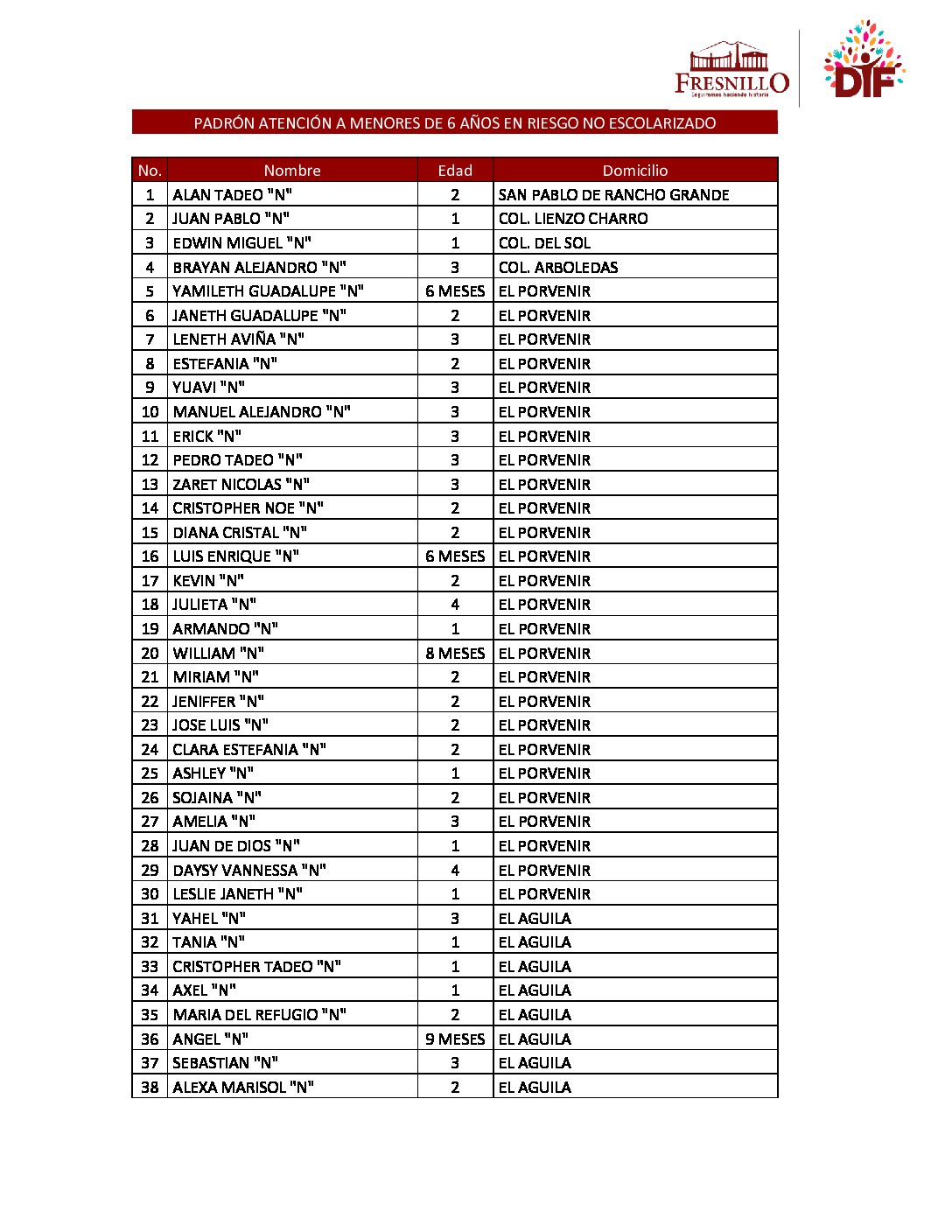 FRESNILLO
Seguiremos haciendo historia
DIF

PADRÓN ATENCIÓN A MENORES DE 6 AÑOS EN RIESGO NO ESCOLARIZADO

| No. | Nombre | Edad | Domicilio |
|---|---|---|---|
| 1 | ALAN TADEO "N" | 2 | SAN PABLO DE RANCHO GRANDE |
| 2 | JUAN PABLO "N" | 1 | COL. LIENZO CHARRO |
| 3 | EDWIN MIGUEL "N" | 1 | COL. DEL SOL |
| 4 | BRAYAN ALEJANDRO "N" | 3 | COL. ARBOLEDAS |
| 5 | YAMILETH GUADALUPE "N" | 6 MESES | EL PORVENIR |
| 6 | JANETH GUADALUPE "N" | 2 | EL PORVENIR |
| 7 | LENETH AVIÑA "N" | 3 | EL PORVENIR |
| 8 | ESTEFANIA "N" | 2 | EL PORVENIR |
| 9 | YUAVI "N" | 3 | EL PORVENIR |
| 10 | MANUEL ALEJANDRO "N" | 3 | EL PORVENIR |
| 11 | ERICK "N" | 3 | EL PORVENIR |
| 12 | PEDRO TADEO "N" | 3 | EL PORVENIR |
| 13 | ZARET NICOLAS "N" | 3 | EL PORVENIR |
| 14 | CRISTOPHER NOE "N" | 2 | EL PORVENIR |
| 15 | DIANA CRISTAL "N" | 2 | EL PORVENIR |
| 16 | LUIS ENRIQUE "N" | 6 MESES | EL PORVENIR |
| 17 | KEVIN "N" | 2 | EL PORVENIR |
| 18 | JULIETA "N" | 4 | EL PORVENIR |
| 19 | ARMANDO "N" | 1 | EL PORVENIR |
| 20 | WILLIAM "N" | 8 MESES | EL PORVENIR |
| 21 | MIRIAM "N" | 2 | EL PORVENIR |
| 22 | JENIFFER "N" | 2 | EL PORVENIR |
| 23 | JOSE LUIS "N" | 2 | EL PORVENIR |
| 24 | CLARA ESTEFANIA "N" | 2 | EL PORVENIR |
| 25 | ASHLEY "N" | 1 | EL PORVENIR |
| 26 | SOJAINA "N" | 2 | EL PORVENIR |
| 27 | AMELIA "N" | 3 | EL PORVENIR |
| 28 | JUAN DE DIOS "N" | 1 | EL PORVENIR |
| 29 | DAYSY VANNESSA "N" | 4 | EL PORVENIR |
| 30 | LESLIE JANETH "N" | 1 | EL PORVENIR |
| 31 | YAHEL "N" | 3 | EL AGUILA |
| 32 | TANIA "N" | 1 | EL AGUILA |
| 33 | CRISTOPHER TADEO "N" | 1 | EL AGUILA |
| 34 | AXEL "N" | 1 | EL AGUILA |
| 35 | MARIA DEL REFUGIO "N" | 2 | EL AGUILA |
| 36 | ANGEL "N" | 9 MESES | EL AGUILA |
| 37 | SEBASTIAN "N" | 3 | EL AGUILA |
| 38 | ALEXA MARISOL "N" | 2 | EL AGUILA |